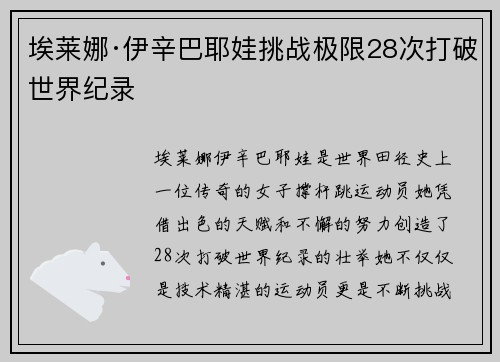 埃莱娜·伊辛巴耶娃挑战极限28次打破世界纪录

埃莱娜伊辛巴耶娃是世界田径史上一位传奇的女子撑杆跳运动员她凭借出色的天赋和不懈的努力创造了28次打破世界纪录的壮举她不仅仅是技术精湛的运动员更是不断挑战